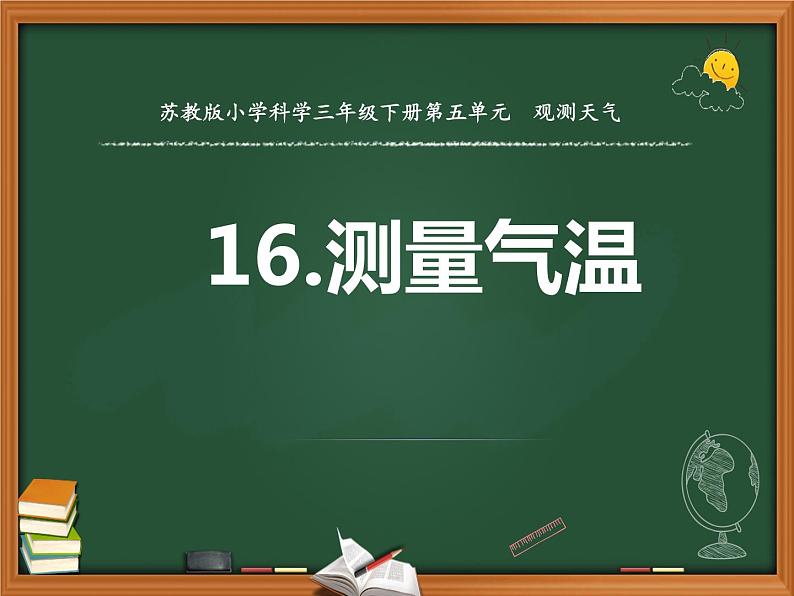 苏教版小学科学三年级下册第五单元　观测天气

16.测量气温